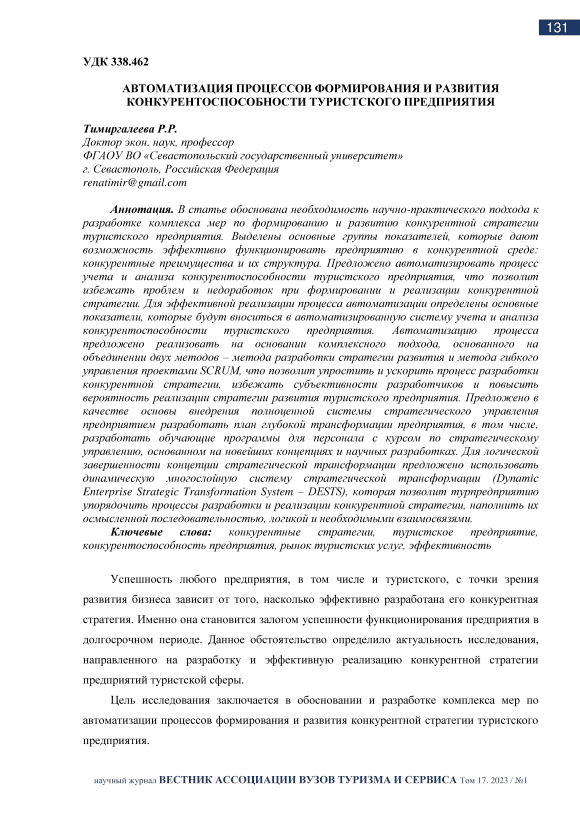 131

УДК 338.462

АВТОМАТИЗАЦИЯ ПРОЦЕССОВ ФОРМИРОВАНИЯ И РАЗВИТИЯ КОНКУРЕНТОСПОСОБНОСТИ ТУРИСТСКОГО ПРЕДПРИЯТИЯ

Тимиргалеева Р.Р.
Доктор экон. наук, профессор
ФГАОУ ВО «Севастопольский государственный университет»
г. Севастополь, Российская Федерация
renatimir@gmail.com

Аннотация. В статье обоснована необходимость научно-практического подхода к разработке комплекса мер по формированию и развитию конкурентной стратегии туристского предприятия. Выделены основные группы показателей, которые дают возможность эффективно функционировать предприятию в конкурентной среде: конкурентные преимущества и их структура. Предложено автоматизировать процесс учета и анализа конкурентоспособности туристского предприятия, что позволит избежать проблем и недоработок при формировании и реализации конкурентной стратегии. Для эффективной реализации процесса автоматизации определены основные показатели, которые будут вноситься в автоматизированную систему учета и анализа конкурентоспособности туристского предприятия. Автоматизацию процесса предложено реализовать на основании комплексного подхода, основанного на объединении двух методов – метода разработки стратегии развития и метода гибкого управления проектами SCRUM, что позволит упростить и ускорить процесс разработки конкурентной стратегии, избежать субъективности разработчиков и повысить вероятность реализации стратегии развития туристского предприятия. Предложено в качестве основы внедрения полноценной системы стратегического управления предприятием разработать план глубокой трансформации предприятия, в том числе, разработать обучающие программы для персонала с курсом по стратегическому управлению, основанном на новейших концепциях и научных разработках. Для логической завершенности концепции стратегической трансформации предложено использовать динамическую многослойную систему стратегической трансформации (Dynatic Enterprise Strategic Transformation System – DESTS), которая позволит турпредприятию упорядочить процессы разработки и реализации конкурентной стратегии, наполнить их осмысленной последовательностью, логикой и необходимыми взаимосвязями.

Ключевые слова: конкурентные стратегии, туристское предприятие, конкурентоспособность предприятия, рынок туристских услуг, эффективность

Успешность любого предприятия, в том числе и туристского, с точки зрения развития бизнеса зависит от того, насколько эффективно разработана его конкурентная стратегия. Именно она становится залогом успешности функционирования предприятия в долгосрочном периоде. Данное обстоятельство определило актуальность исследования, направленного на разработку и эффективную реализацию конкурентной стратегии предприятий туристской сферы.

Цель исследования заключается в обосновании и разработке комплекса мер по автоматизации процессов формирования и развития конкурентной стратегии туристского предприятия.

научный журнал ВЕСТНИК АССОЦИАЦИИ ВУЗОВ ТУРИЗМА И СЕРВИСА Том 17. 2023 / №1